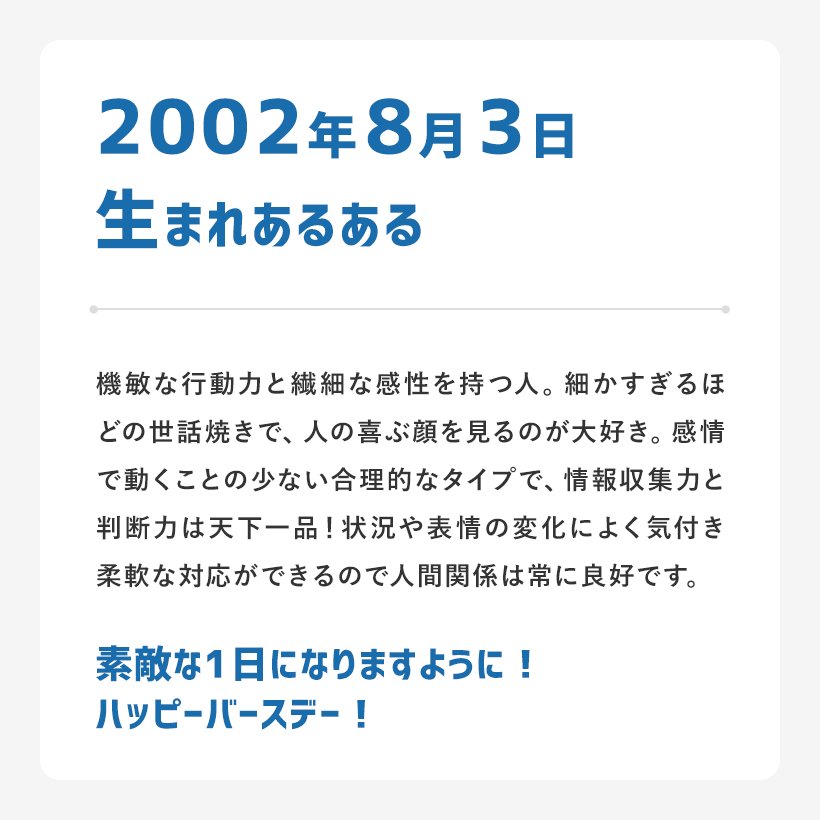 2002年8月3日
生まれあるある

機敏な行動力と繊細な感性を持つ人。細かすぎるほどの世話焼きで、人の喜ぶ顔を見るのが大好き。感情で動くことの少ない合理的なタイプで、情報収集力と判断力は天下一品！状況や表情の変化によく気付き柔軟な対応ができるので人間関係は常に良好です。

素敵な1日になりますように！
ハッピーバースデー！